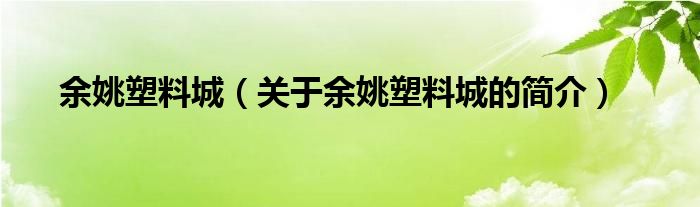 余姚塑料城（关于余姚塑料城的简介）